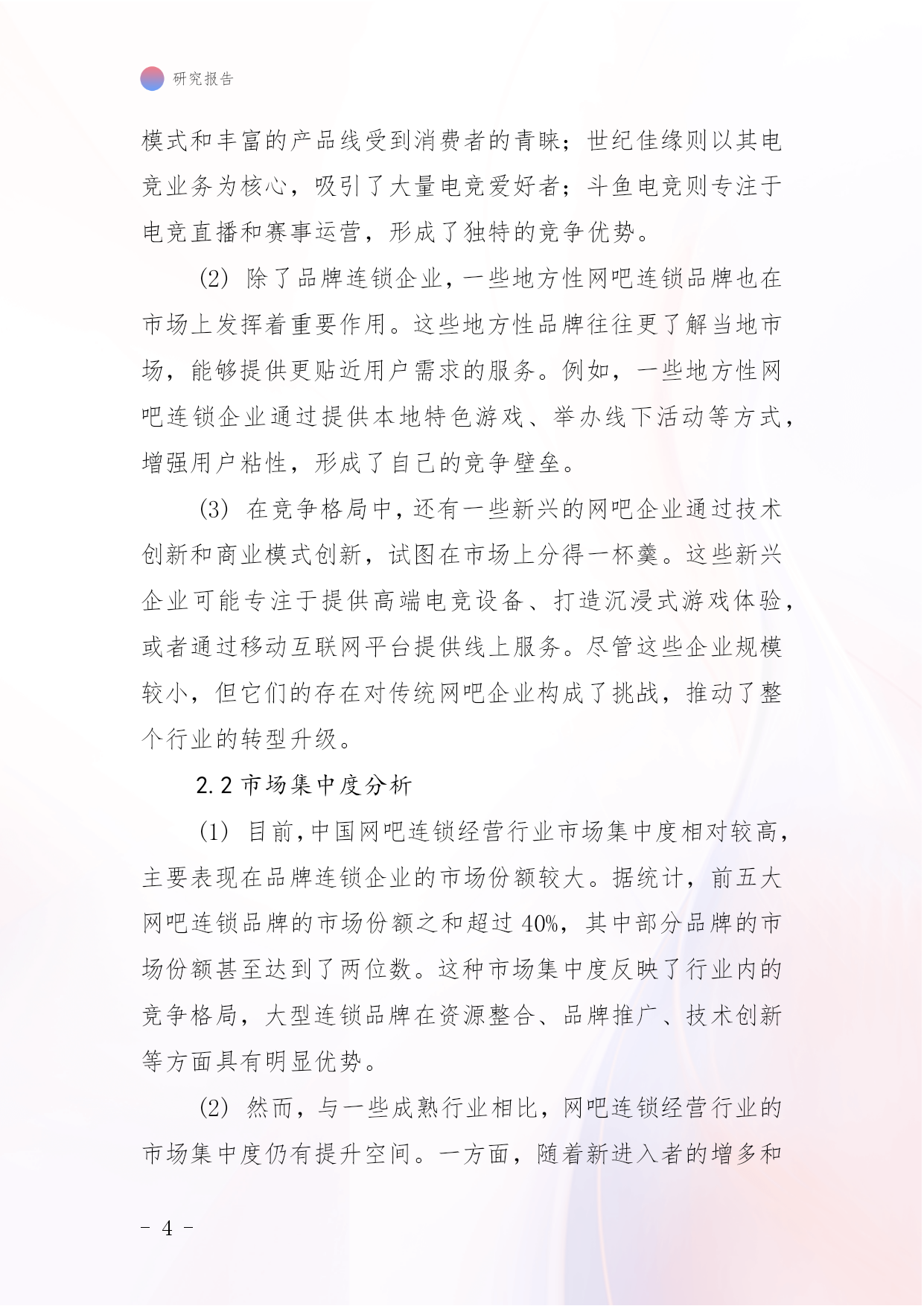 研究报告

模式和丰富的产品线受到消费者的青睐；世纪佳缘则以其电竞业务为核心，吸引了大量电竞爱好者；斗鱼电竞则专注于电竞直播和赛事运营，形成了独特的竞争优势。

(2) 除了品牌连锁企业，一些地方性网吧连锁品牌也在市场上发挥着重要作用。这些地方性品牌往往更了解当地市场，能够提供更贴近用户需求的服务。例如，一些地方性网吧连锁企业通过提供本地特色游戏、举办线下活动等方式，增强用户粘性，形成了自己的竞争壁垒。

(3) 在竞争格局中，还有一些新兴的网吧企业通过技术创新和商业模式创新，试图在市场上分得一杯羹。这些新兴企业可能专注于提供高端电竞设备、打造沉浸式游戏体验，或者通过移动互联网平台提供线上服务。尽管这些企业规模较小，但它们的存在对传统网吧企业构成了挑战，推动了整个行业的转型升级。

2.2 市场集中度分析

(1) 目前，中国网吧连锁经营行业市场集中度相对较高，主要表现在品牌连锁企业的市场份额较大。据统计，前五大网吧连锁品牌的市场份额之和超过 40%，其中部分品牌的市场份额甚至达到了两位数。这种市场集中度反映了行业内的竞争格局，大型连锁品牌在资源整合、品牌推广、技术创新等方面具有明显优势。

(2) 然而，与一些成熟行业相比，网吧连锁经营行业的市场集中度仍有提升空间。一方面，随着新进入者的增多和

- 4 -